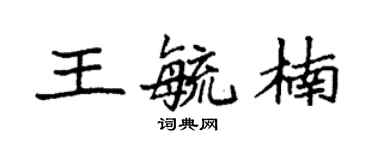 王毓楠

词典网